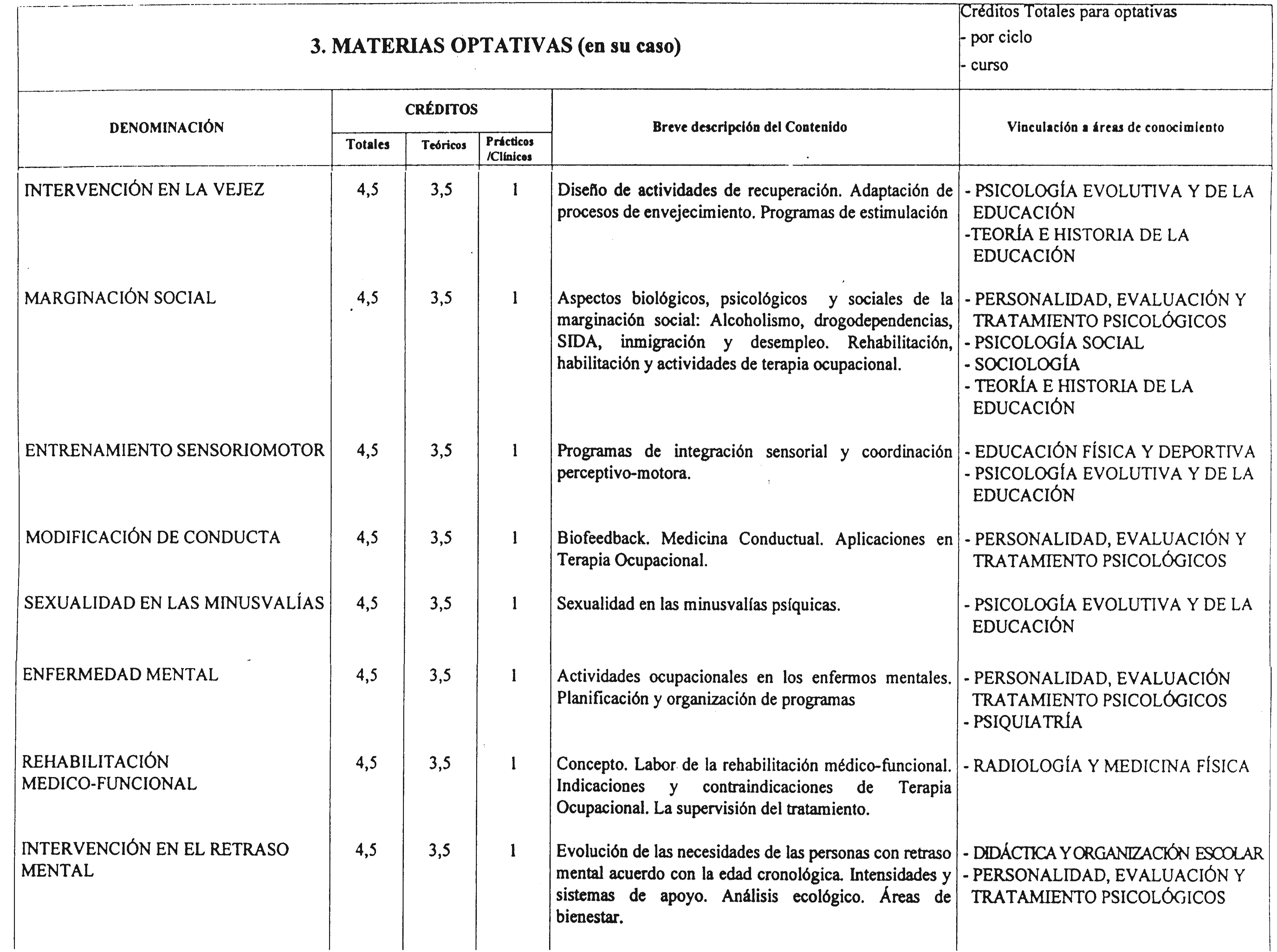 3. MATERIAS OPTATIVAS (en su caso)

Créditos Totales para optativas
- por ciclo
- curso

| DENOMINACIÓN | CRÉDITOS Totales | CRÉDITOS Teóricos | CRÉDITOS Prácticos /Clínicos | Breve descripción del Contenido | Vinculación a áreas de conocimiento |
|---|---|---|---|---|---|
| INTERVENCIÓN EN LA VEJEZ | 4,5 | 3,5 | 1 | Diseño de actividades de recuperación. Adaptación de procesos de envejecimiento. Programas de estimulación | - PSICOLOGÍA EVOLUTIVA Y DE LA EDUCACIÓN -TEORÍA E HISTORIA DE LA EDUCACIÓN |
| MARGINACIÓN SOCIAL | 4,5 | 3,5 | 1 | Aspectos biológicos, psicológicos y sociales de la marginación social: Alcoholismo, drogodependencias, SIDA, inmigración y desempleo. Rehabilitación, habilitación y actividades de terapia ocupacional. | - PERSONALIDAD, EVALUACIÓN Y TRATAMIENTO PSICOLÓGICOS - PSICOLOGÍA SOCIAL - SOCIOLOGÍA - TEORÍA E HISTORIA DE LA EDUCACIÓN |
| ENTRENAMIENTO SENSORIOMOTOR | 4,5 | 3,5 | 1 | Programas de integración sensorial y coordinación perceptivo-motora. | - EDUCACIÓN FÍSICA Y DEPORTIVA - PSICOLOGÍA EVOLUTIVA Y DE LA EDUCACIÓN |
| MODIFICACIÓN DE CONDUCTA | 4,5 | 3,5 | 1 | Biofeedback. Medicina Conductual. Aplicaciones en Terapia Ocupacional. | - PERSONALIDAD, EVALUACIÓN Y TRATAMIENTO PSICOLÓGICOS |
| SEXUALIDAD EN LAS MINUSVALÍAS | 4,5 | 3,5 | 1 | Sexualidad en las minusvalías psíquicas. | - PSICOLOGÍA EVOLUTIVA Y DE LA EDUCACIÓN |
| ENFERMEDAD MENTAL | 4,5 | 3,5 | 1 | Actividades ocupacionales en los enfermos mentales. Planificación y organización de programas | - PERSONALIDAD, EVALUACIÓN TRATAMIENTO PSICOLÓGICOS - PSIQUIATRÍA |
| REHABILITACIÓN MEDICO-FUNCIONAL | 4,5 | 3,5 | 1 | Concepto. Labor de la rehabilitación médico-funcional. Indicaciones y contraindicaciones de Terapia Ocupacional. La supervisión del tratamiento. | - RADIOLOGÍA Y MEDICINA FÍSICA |
| INTERVENCIÓN EN EL RETRASO MENTAL | 4,5 | 3,5 | 1 | Evolución de las necesidades de las personas con retraso mental acuerdo con la edad cronológica. Intensidades y sistemas de apoyo. Análisis ecológico. Áreas de bienestar. | - DIDÁCTICA Y ORGANIZACIÓN ESCOLAR - PERSONALIDAD, EVALUACIÓN Y TRATAMIENTO PSICOLÓGICOS |